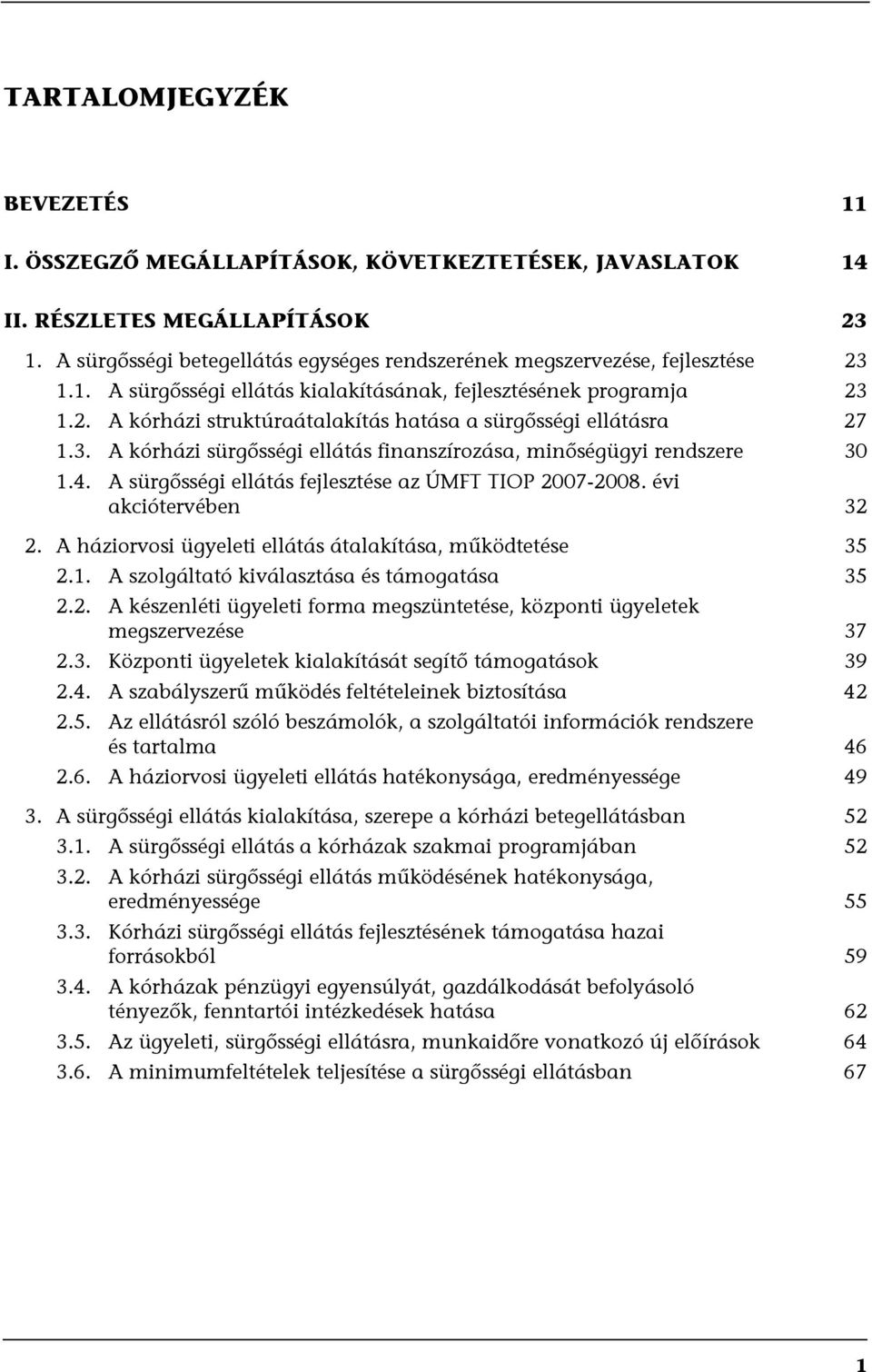 TARTALOMJEGYZÉK

BEVEZETÉS 11

I. ÖSSZEGZŐ MEGÁLLAPÍTÁSOK, KÖVETKEZTETÉSEK, JAVASLATOK 14

II. RÉSZLETES MEGÁLLAPÍTÁSOK 23

1. A sürgősségi betegellátás egységes rendszerének megszervezése, fejlesztése 23

1.1. A sürgősségi ellátás kialakításának, fejlesztésének programja 23

1.2. A kórházi struktúraátalakítás hatása a sürgősségi ellátásra 27

1.3. A kórházi sürgősségi ellátás finanszírozása, minőségügyi rendszere 30

1.4. A sürgősségi ellátás fejlesztése az ÚMFT TIOP 2007-2008. évi akciótervében 32

2. A háziorvosi ügyeleti ellátás átalakítása, működtetése 35

2.1. A szolgáltató kiválasztása és támogatása 35

2.2. A készenléti ügyeleti forma megszüntetése, központi ügyeletek megszervezése 37

2.3. Központi ügyeletek kialakítását segítő támogatások 39

2.4. A szabályszerű működés feltételeinek biztosítása 42

2.5. Az ellátásról szóló beszámolók, a szolgáltatói információk rendszere és tartalma 46

2.6. A háziorvosi ügyeleti ellátás hatékonysága, eredményessége 49

3. A sürgősségi ellátás kialakítása, szerepe a kórházi betegellátásban 52

3.1. A sürgősségi ellátás a kórházak szakmai programjában 52

3.2. A kórházi sürgősségi ellátás működésének hatékonysága, eredményessége 55

3.3. Kórházi sürgősségi ellátás fejlesztésének támogatása hazai forrásokból 59

3.4. A kórházak pénzügyi egyensúlyát, gazdálkodását befolyásoló tényezők, fenntartói intézkedések hatása 62

3.5. Az ügyeleti, sürgősségi ellátásra, munkaidőre vonatkozó új előírások 64

3.6. A minimumfeltételek teljesítése a sürgősségi ellátásban 67

1